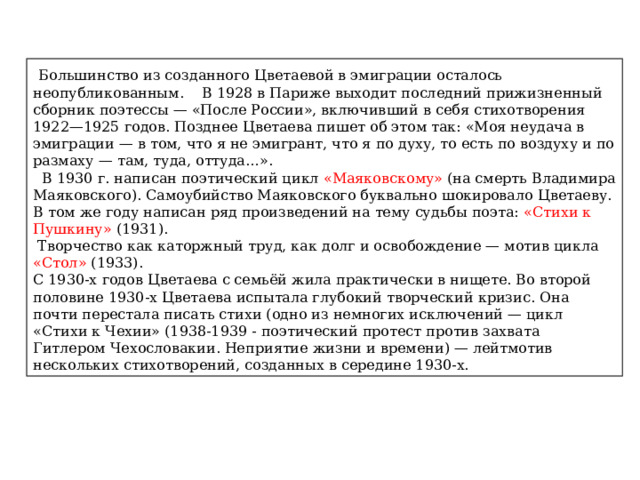 Большинство из созданного Цветаевой в эмиграции осталось неопубликованным. В 1928 в Париже выходит последний прижизненный сборник поэтессы — «После России», включивший в себя стихотворения 1922—1925 годов. Позднее Цветаева пишет об этом так: «Моя неудача в эмиграции — в том, что я не эмигрант, что я по духу, то есть по воздуху и по размаху — там, туда, оттуда...».

В 1930 г. написан поэтический цикл «Маяковскому» (на смерть Владимира Маяковского). Самоубийство Маяковского буквально шокировало Цветаеву. В том же году написан ряд произведений на тему судьбы поэта: «Стихи к Пушкину» (1931).

Творчество как каторжный труд, как долг и освобождение — мотив цикла «Стол» (1933).

С 1930-х годов Цветаева с семьёй жила практически в нищете. Во второй половине 1930-х Цветаева испытала глубокий творческий кризис. Она почти перестала писать стихи (одно из немногих исключений — цикл «Стихи к Чехии» (1938-1939 - поэтический протест против захвата Гитлером Чехословакии. Неприятие жизни и времени) — лейтмотив нескольких стихотворений, созданных в середине 1930-х.